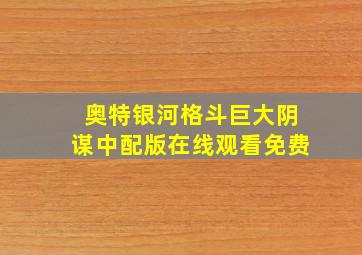 奥特银河格斗巨大阴谋中配版在线观看免费